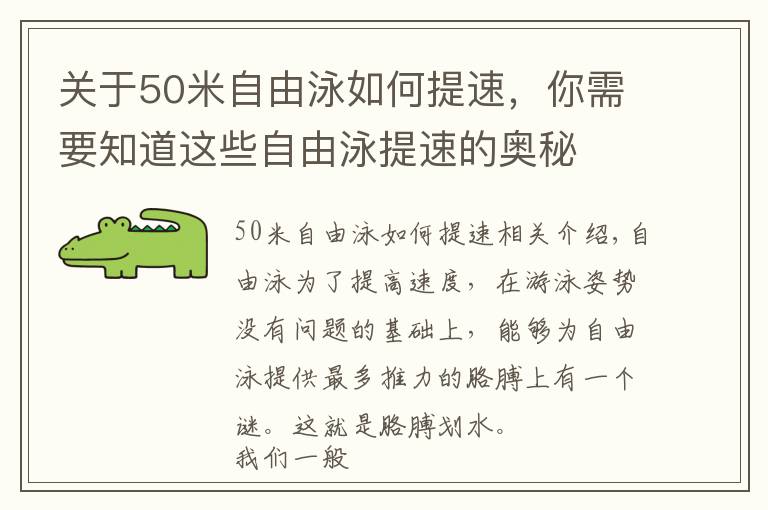 关于50米自由泳如何提速，你需要知道这些自由泳提速的奥秘

50米自由泳如何提速相关介绍，自由泳为了提高速度，在游泳姿势没有问题的基础上，能够为自由泳提供最多推力的胳膊上有一个谜。这就是胳膊划水。
我们一般